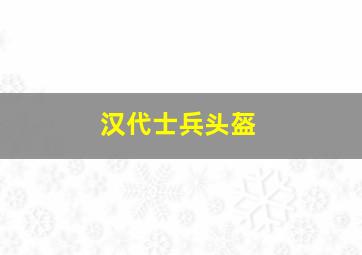 汉代士兵头盔